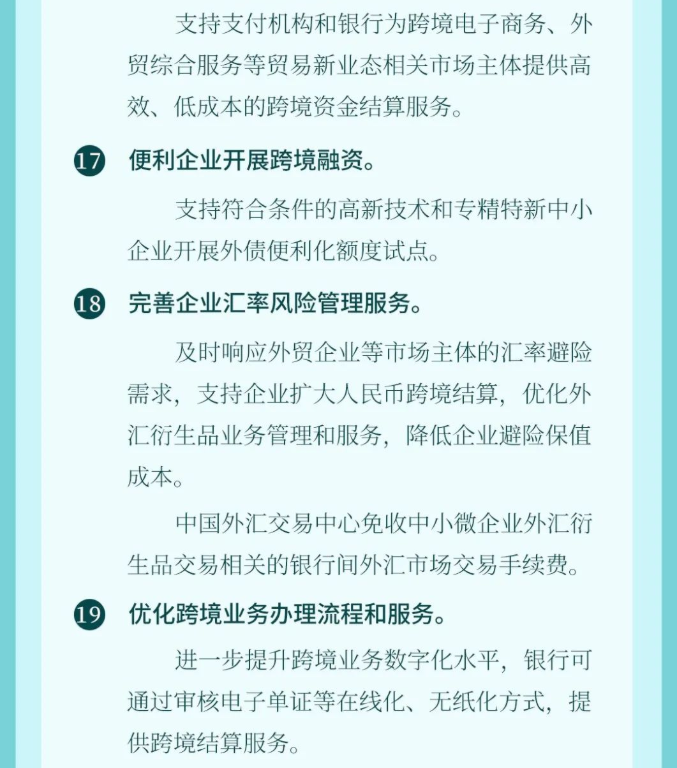 支持支付机构和银行为跨境电子商务、外贸综合服务等贸易新业态相关市场主体提供高效、低成本的跨境资金结算服务。

17 便利企业开展跨境融资。

支持符合条件的高新技术和专精特新中小企业开展外债便利化额度试点。

18 完善企业汇率风险管理服务。

及时响应外贸企业等市场主体的汇率避险需求，支持企业扩大人民币跨境结算，优化外汇衍生品业务管理和服务，降低企业避险保值成本。

中国外汇交易中心免收中小微企业外汇衍生品交易相关的银行间外汇市场交易手续费。

19 优化跨境业务办理流程和服务。

进一步提升跨境业务数字化水平，银行可通过审核电子单证等在线化、无纸化方式，提供跨境结算服务。